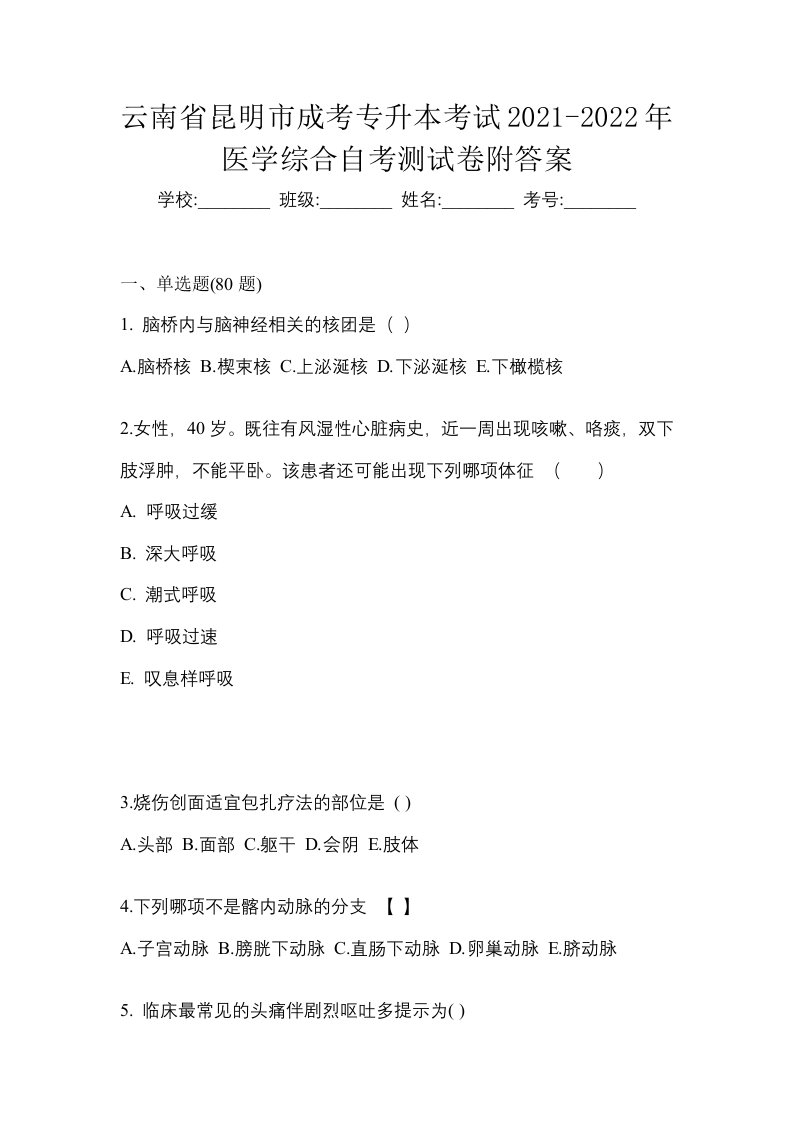 云南省昆明市成考专升本考试2021-2022年医学综合自考测试卷附答案

学校:________ 班级:________ 姓名:________ 考号:________

一、单选题(80 题)

1. 脑桥内与脑神经相关的核团是（ ）

A.脑桥核 B.楔束核 C.上泌涎核 D.下泌涎核 E.下橄榄核

2.女性，40 岁。既往有风湿性心脏病史，近一周出现咳嗽、咯痰，双下肢浮肿，不能平卧。该患者还可能出现下列哪项体征 （ ）

A. 呼吸过缓

B. 深大呼吸

C. 潮式呼吸

D. 呼吸过速

E. 叹息样呼吸

3.烧伤创面适宜包扎疗法的部位是 ( )

A.头部 B.面部 C.躯干 D.会阴 E.肢体

4.下列哪项不是髂内动脉的分支 【 】

A.子宫动脉 B.膀胱下动脉 C.直肠下动脉 D.卵巢动脉 E.脐动脉

5. 临床最常见的头痛伴剧烈呕吐多提示为( )